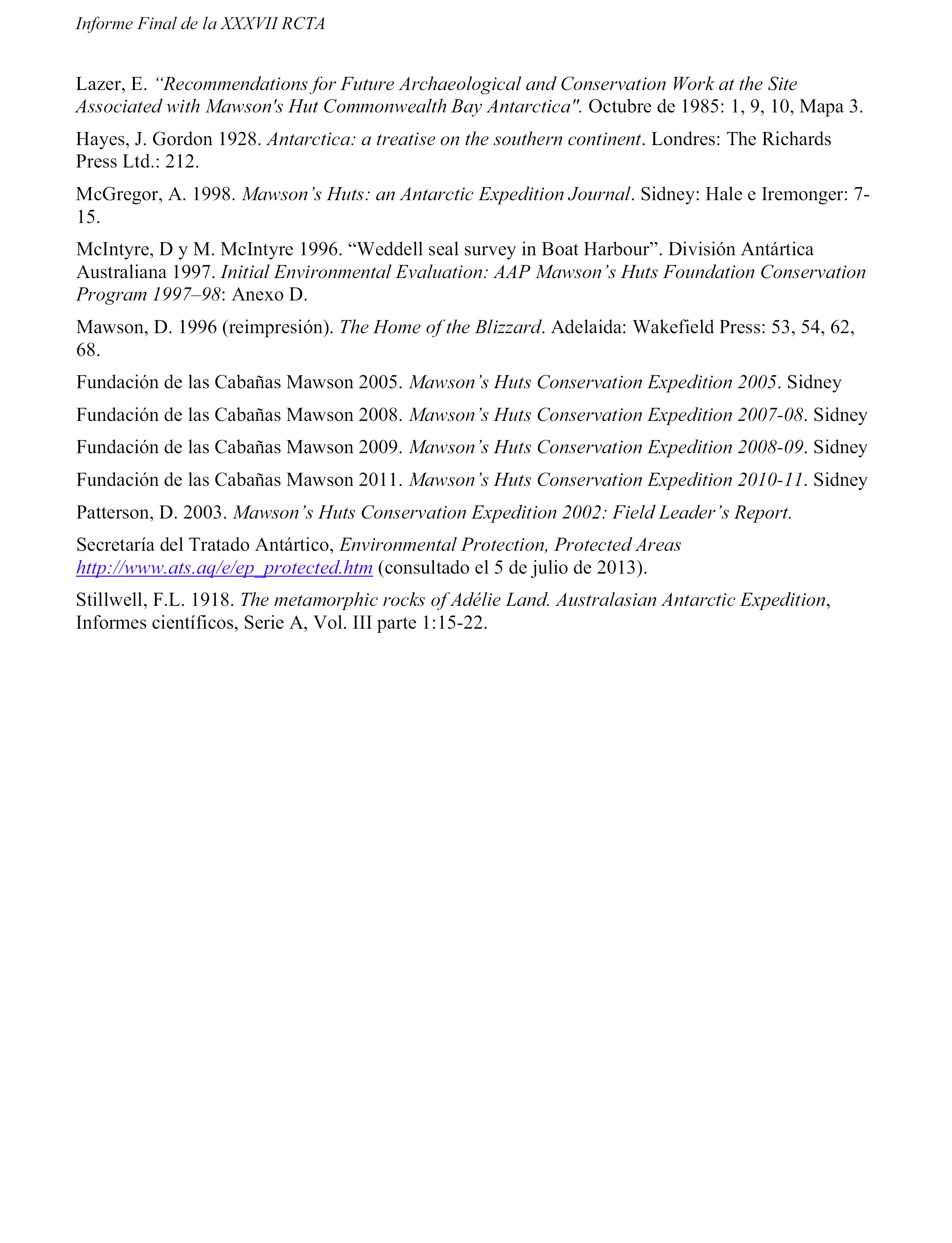 Informe Final de la XXXVII RCTA

Lazer, E. “Recommendations for Future Archaeological and Conservation Work at the Site Associated with Mawson's Hut Commonwealth Bay Antarctica". Octubre de 1985: 1, 9, 10, Mapa 3.

Hayes, J. Gordon 1928. Antarctica: a treatise on the southern continent. Londres: The Richards Press Ltd.: 212.

McGregor, A. 1998. Mawson’s Huts: an Antarctic Expedition Journal. Sidney: Hale e Iremonger: 7-15.

McIntyre, D y M. McIntyre 1996. “Weddell seal survey in Boat Harbour”. División Antártica Australiana 1997. Initial Environmental Evaluation: AAP Mawson’s Huts Foundation Conservation Program 1997–98: Anexo D.

Mawson, D. 1996 (reimpresión). The Home of the Blizzard. Adelaida: Wakefield Press: 53, 54, 62, 68.

Fundación de las Cabañas Mawson 2005. Mawson’s Huts Conservation Expedition 2005. Sidney

Fundación de las Cabañas Mawson 2008. Mawson’s Huts Conservation Expedition 2007-08. Sidney

Fundación de las Cabañas Mawson 2009. Mawson’s Huts Conservation Expedition 2008-09. Sidney

Fundación de las Cabañas Mawson 2011. Mawson’s Huts Conservation Expedition 2010-11. Sidney

Patterson, D. 2003. Mawson’s Huts Conservation Expedition 2002: Field Leader’s Report.

Secretaría del Tratado Antártico, Environmental Protection, Protected Areas http://www.ats.aq/e/ep_protected.htm (consultado el 5 de julio de 2013).

Stillwell, F.L. 1918. The metamorphic rocks of Adélie Land. Australasian Antarctic Expedition, Informes científicos, Serie A, Vol. III parte 1:15-22.